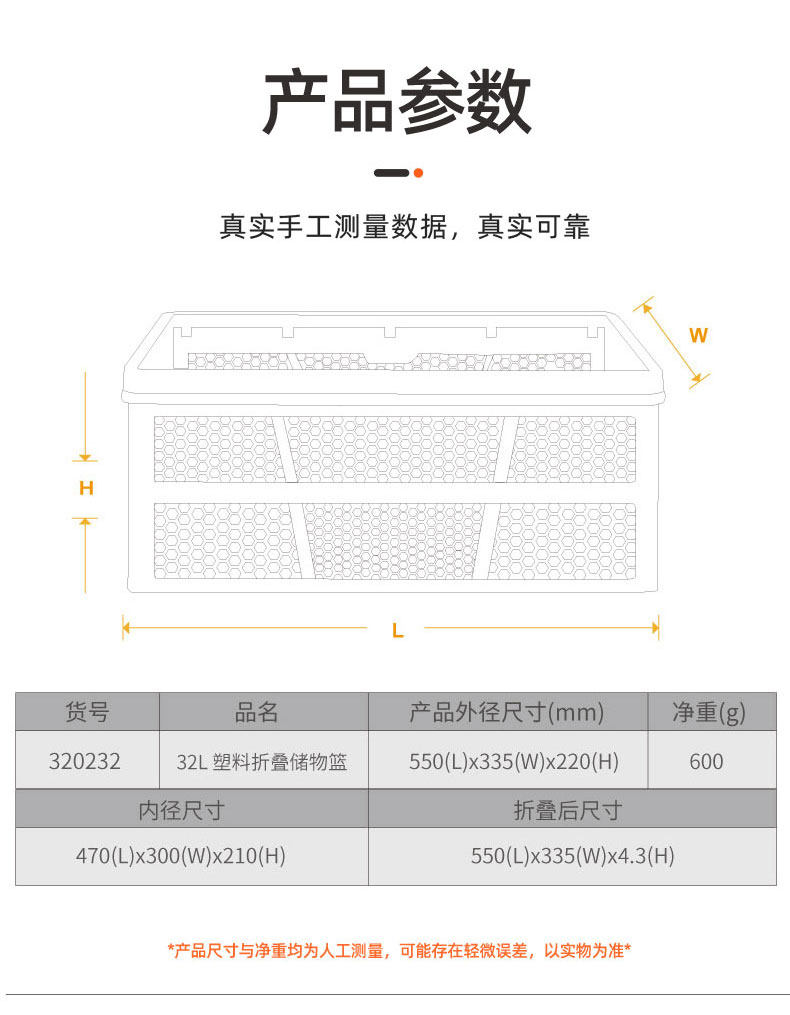 产品参数

真实手工测量数据，真实可靠

W

H

L

| 货号 | 品名 | 产品外径尺寸(mm) | 净重(g) |
|---|---|---|---|
| 320232 | 32L 塑料折叠储物篮 | 550(L)x335(W)x220(H) | 600 |

| 内径尺寸 | 折叠后尺寸 |
|---|---|
| 470(L)x300(W)x210(H) | 550(L)x335(W)x4.3(H) |

*产品尺寸与净重均为人工测量，可能存在轻微误差，以实物为准*